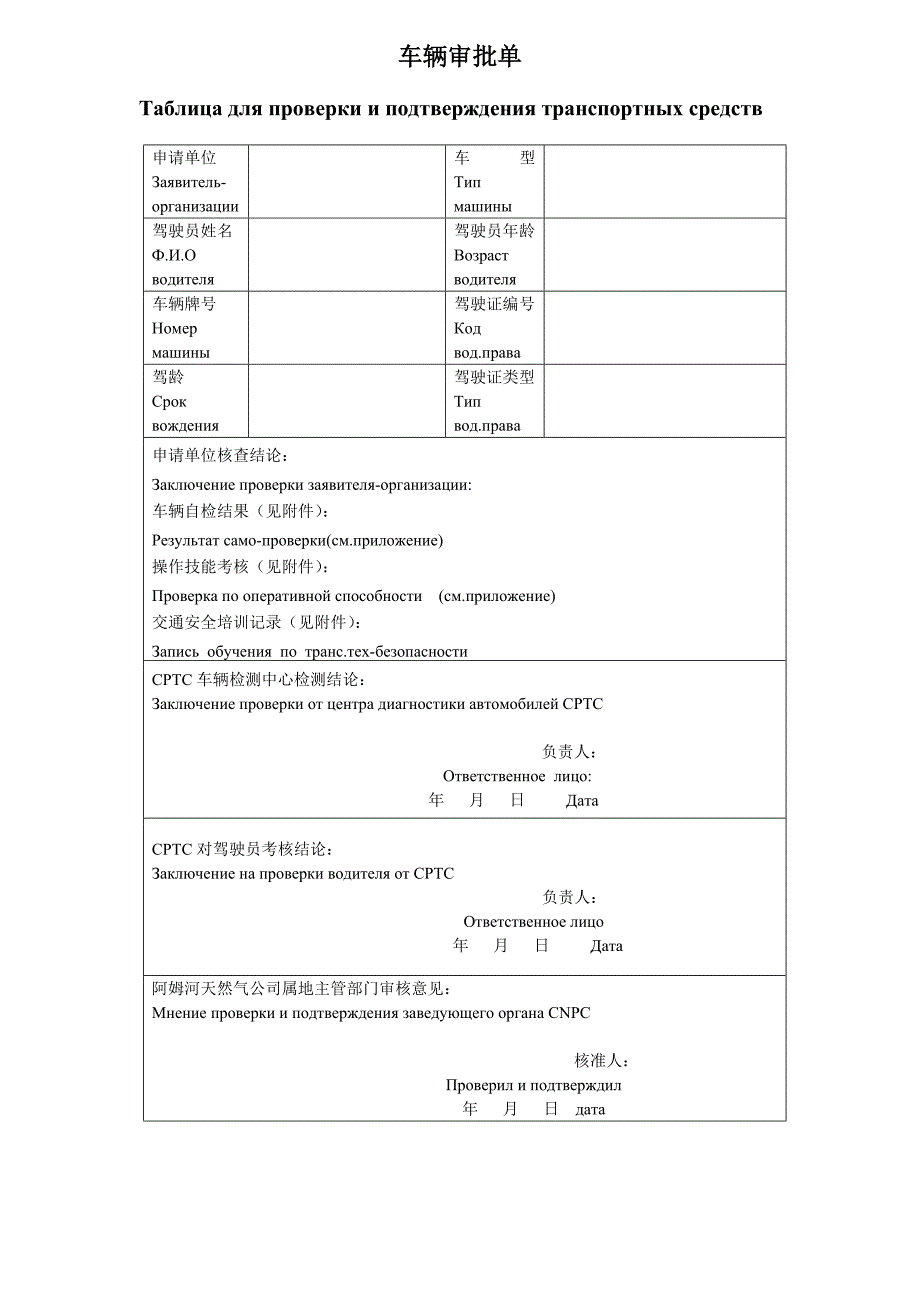 车辆审批单

Таблица для проверки и подтверждения транспортных средств

| 申请单位 Заявитель-организации | | 车 型 Тип машины | |
|---|---|---|---|
| 驾驶员姓名 Ф.И.О водителя | | 驾驶员年龄 Возраст водителя | |
| 车辆牌号 Номер машины | | 驾驶证编号 Код вод.права | |
| 驾龄 Срок вождения | | 驾驶证类型 Тип вод.права | |

申请单位核查结论：
Заключение проверки заявителя-организации:
车辆自检结果（见附件）：
Результат само-проверки(см.приложение)
操作技能考核（见附件）：
Проверка по оперативной способности (см.приложение)
交通安全培训记录（见附件）：
Запись обучения по транс.тех-безопасности

CPTC 车辆检测中心检测结论：
Заключение проверки от центра диагностики автомобилей CPTC

负责人：
Ответственное лицо:
年 月 日 Дата

CPTC 对驾驶员考核结论：
Заключение на проверки водителя от CPTC
负责人：
Ответственное лицо
年 月 日 Дата

阿姆河天然气公司属地主管部门审核意见：
Мнение проверки и подтверждения заведующего органа CNPC

核准人：
Проверил и подтвердил
年 月 日 дата